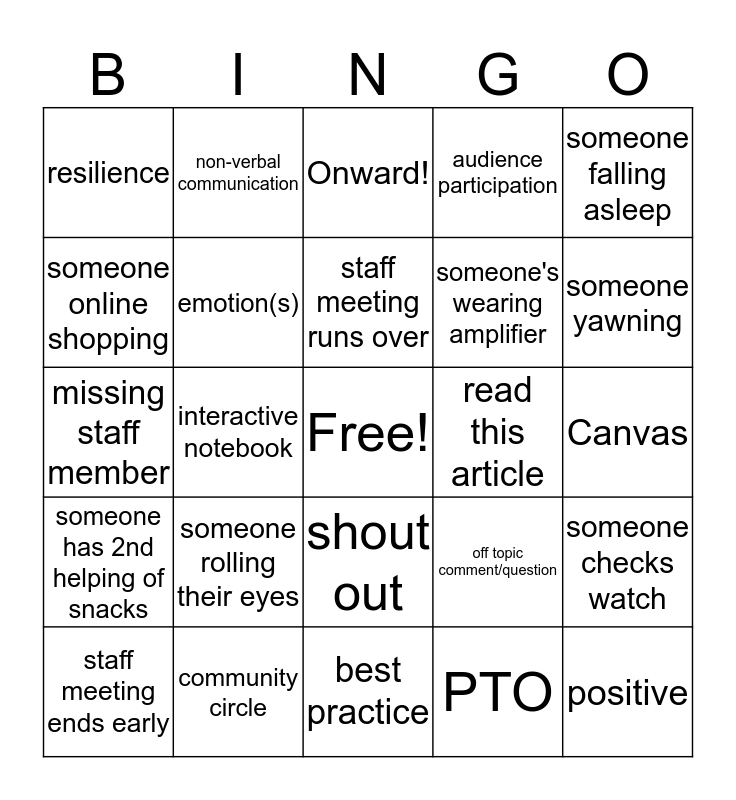 | B | I | N | G | O |
|---|---|---|---|---|
| resilience | non-verbal communication | Onward! | audience participation | someone falling asleep |
| someone online shopping | emotion(s) | staff meeting runs over | someone's wearing amplifier | someone yawning |
| missing staff member | interactive notebook | Free! | read this article | Canvas |
| someone has 2nd helping of snacks | someone rolling their eyes | shout out | off topic comment/question | someone checks watch |
| staff meeting ends early | community circle | best practice | PTO | positive |